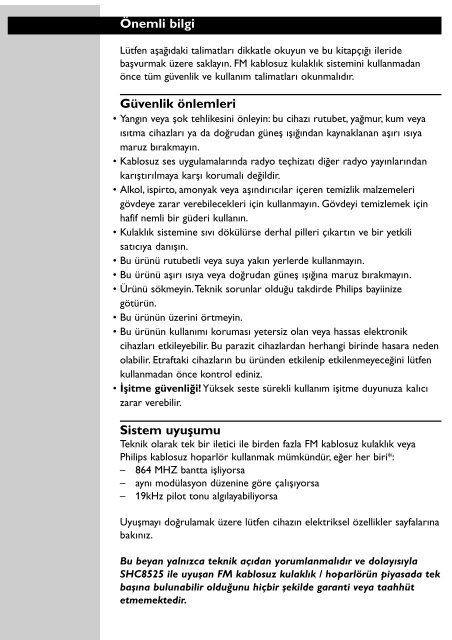 Önemli bilgi

Lütfen aşağıdaki talimatları dikkatle okuyun ve bu kitapçığı ileride başvurmak üzere saklayın. FM kablosuz kulaklık sistemini kullanmadan önce tüm güvenlik ve kullanım talimatları okunmalıdır.

Güvenlik önlemleri
• Yangın veya şok tehlikesini önleyin: bu cihazı rutubet, yağmur, kum veya ısıtma cihazları ya da doğrudan güneş ışığından kaynaklanan aşırı ısıya maruz bırakmayın.
• Kablosuz ses uygulamalarında radyo teçhizatı diğer radyo yayınlarından karıştırılmaya karşı korumalı değildir.
• Alkol, ispirto, amonyak veya aşındırıcılar içeren temizlik malzemeleri gövdeye zarar verebilecekleri için kullanmayın. Gövdeyi temizlemek için hafif nemli bir güderi kullanın.
• Kulaklık sistemine sıvı dökülürse derhal pilleri çıkartın ve bir yetkili satıcıya danışın.
• Bu ürünü rutubetli veya suya yakın yerlerde kullanmayın.
• Bu ürünü aşırı ısıya veya doğrudan güneş ışığına maruz bırakmayın.
• Ürünü sökmeyin. Teknik sorunlar olduğu takdirde Philips bayiinize götürün.
• Bu ürünün üzerini örtmeyin.
• Bu ürünün kullanımı koruması yetersiz olan veya hassas elektronik cihazları etkileyebilir. Bu parazit cihazlardan herhangi birinde hasara neden olabilir. Etraftaki cihazların bu üründen etkilenip etkilenmeyeceğini lütfen kullanmadan önce kontrol ediniz.
• İşitme güvenliği! Yüksek seste sürekli kullanım işitme duyunuza kalıcı zarar verebilir.

Sistem uyuşumu
Teknik olarak tek bir iletici ile birden fazla FM kablosuz kulaklık veya Philips kablosuz hoparlör kullanmak mümkündür, eğer her biri*:
– 864 MHZ bantta işliyorsa
– aynı modülasyon düzenine göre çalışıyorsa
– 19kHz pilot tonu algılayabiliyorsa

Uyuşmayı doğrulamak üzere lütfen cihazın elektriksel özellikler sayfalarına bakınız.

Bu beyan yalnızca teknik açıdan yorumlanmalıdır ve dolayısıyla SHC8525 ile uyuşan FM kablosuz kulaklık / hoparlörün piyasada tek başına bulunabilir olduğunu hiçbir şekilde garanti veya taahhüt etmemektedir.